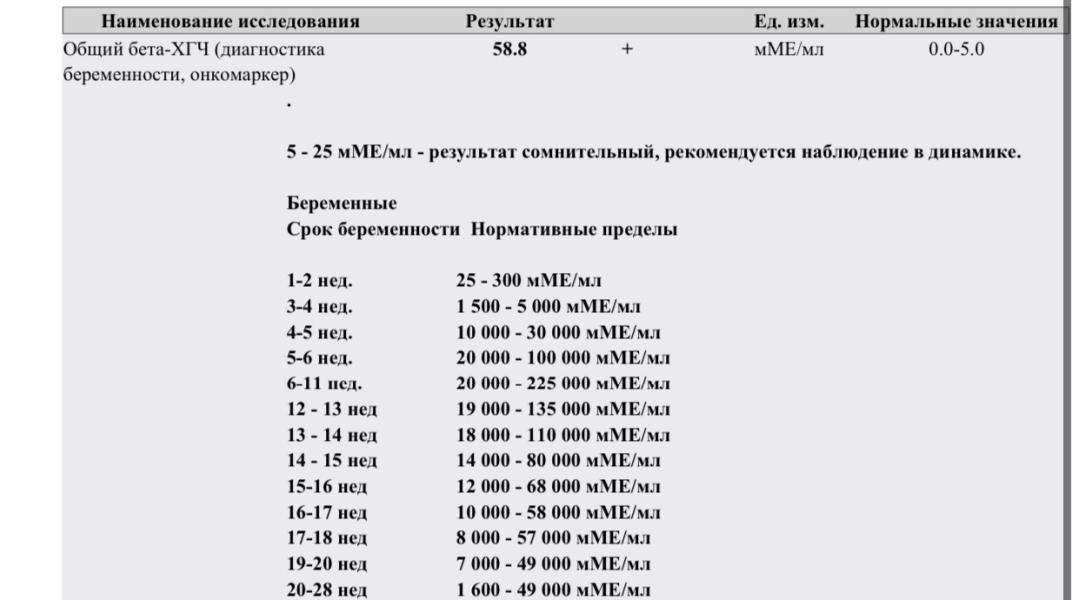 | Наименование исследования | Результат | | Ед. изм. | Нормальные значения |
|---|---|---|---|---|
| Общий бета-ХГЧ (диагностика беременности, онкомаркер) | 58.8 | + | мМЕ/мл | 0.0-5.0 |

.

5 - 25 мМЕ/мл - результат сомнительный, рекомендуется наблюдение в динамике.

Беременные
Срок беременности Нормативные пределы

| | |
|---|---|
| 1-2 нед. | 25 - 300 мМЕ/мл |
| 3-4 нед. | 1 500 - 5 000 мМЕ/мл |
| 4-5 нед. | 10 000 - 30 000 мМЕ/мл |
| 5-6 нед. | 20 000 - 100 000 мМЕ/мл |
| 6-11 нед. | 20 000 - 225 000 мМЕ/мл |
| 12 - 13 нед | 19 000 - 135 000 мМЕ/мл |
| 13 - 14 нед | 18 000 - 110 000 мМЕ/мл |
| 14 - 15 нед | 14 000 - 80 000 мМЕ/мл |
| 15-16 нед | 12 000 - 68 000 мМЕ/мл |
| 16-17 нед | 10 000 - 58 000 мМЕ/мл |
| 17-18 нед | 8 000 - 57 000 мМЕ/мл |
| 19-20 нед | 7 000 - 49 000 мМЕ/мл |
| 20-28 нед | 1 600 - 49 000 мМЕ/мл |